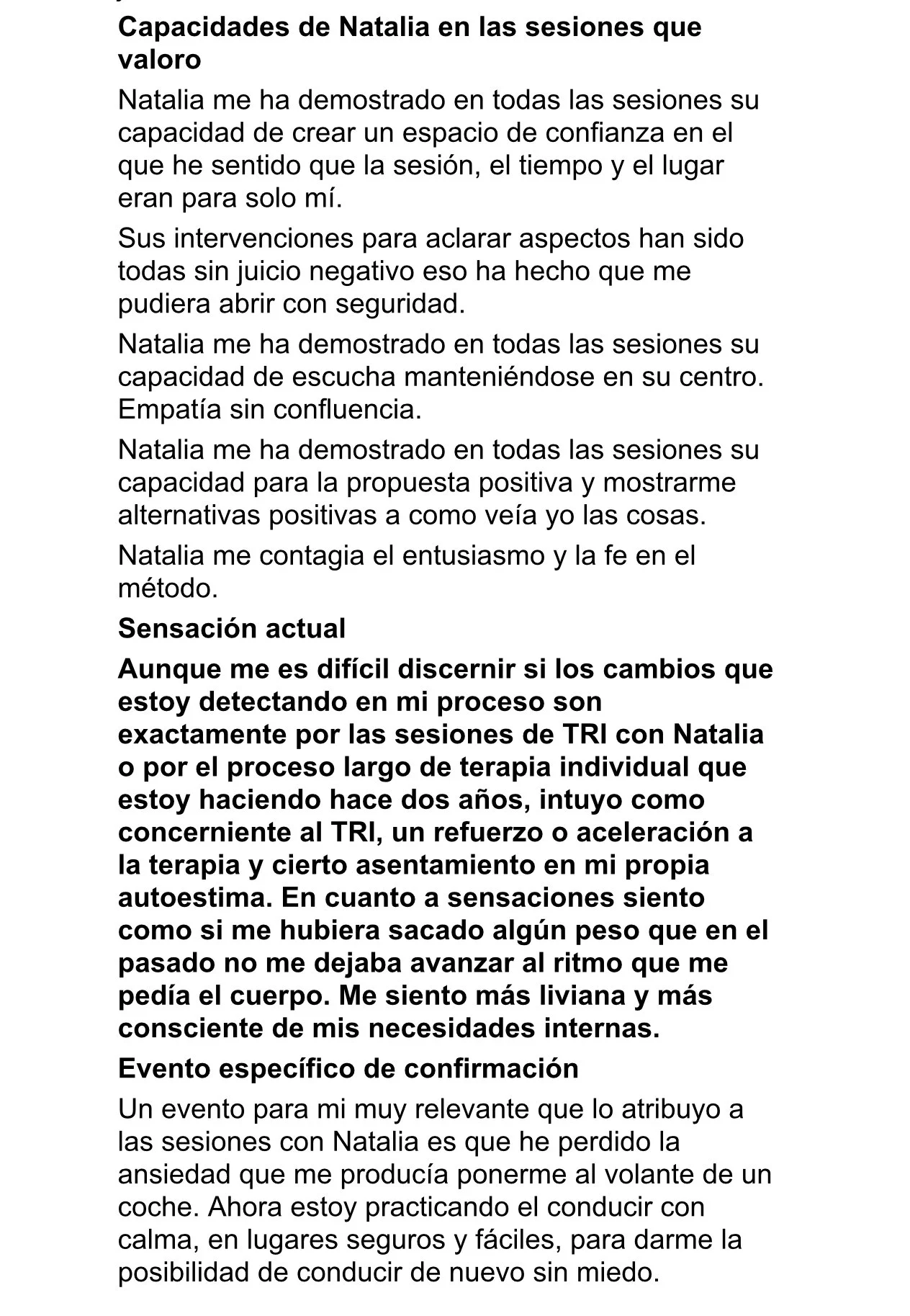 Capacidades de Natalia en las sesiones que valoro

Natalia me ha demostrado en todas las sesiones su capacidad de crear un espacio de confianza en el que he sentido que la sesión, el tiempo y el lugar eran para solo mí.

Sus intervenciones para aclarar aspectos han sido todas sin juicio negativo eso ha hecho que me pudiera abrir con seguridad.

Natalia me ha demostrado en todas las sesiones su capacidad de escucha manteniéndose en su centro. Empatía sin confluencia.

Natalia me ha demostrado en todas las sesiones su capacidad para la propuesta positiva y mostrarme alternativas positivas a como veía yo las cosas.

Natalia me contagia el entusiasmo y la fe en el método.

Sensación actual

Aunque me es difícil discernir si los cambios que estoy detectando en mi proceso son exactamente por las sesiones de TRI con Natalia o por el proceso largo de terapia individual que estoy haciendo hace dos años, intuyo como concerniente al TRI, un refuerzo o aceleración a la terapia y cierto asentamiento en mi propia autoestima. En cuanto a sensaciones siento como si me hubiera sacado algún peso que en el pasado no me dejaba avanzar al ritmo que me pedía el cuerpo. Me siento más liviana y más consciente de mis necesidades internas.

Evento específico de confirmación

Un evento para mi muy relevante que lo atribuyo a las sesiones con Natalia es que he perdido la ansiedad que me producía ponerme al volante de un coche. Ahora estoy practicando el conducir con calma, en lugares seguros y fáciles, para darme la posibilidad de conducir de nuevo sin miedo.